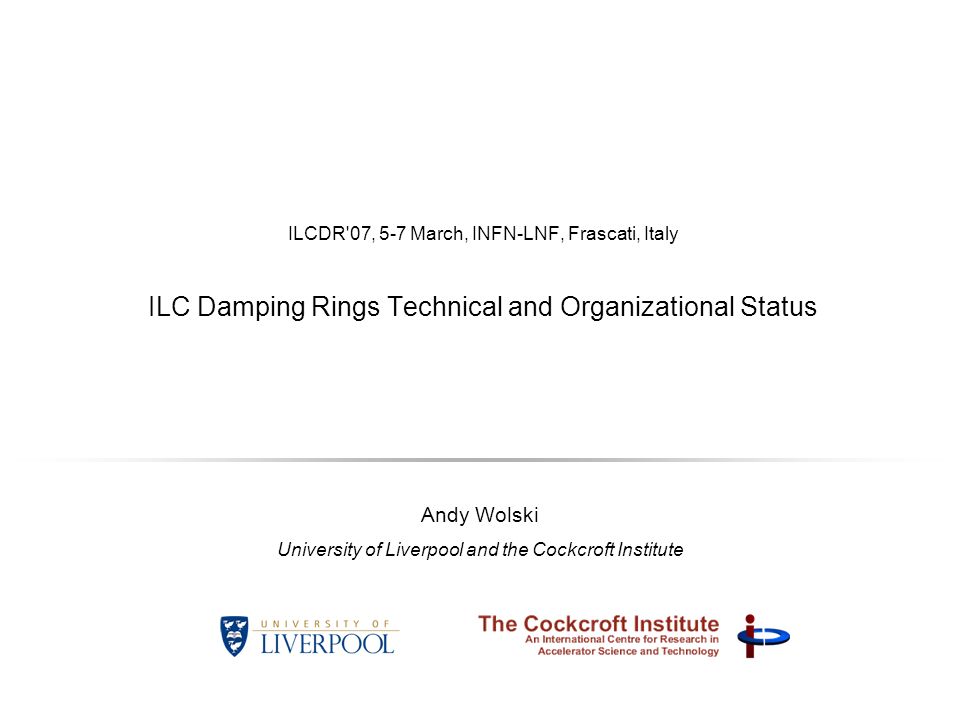 ILCDR'07, 5-7 March, INFN-LNF, Frascati, Italy

ILC Damping Rings Technical and Organizational Status

Andy Wolski

University of Liverpool and the Cockcroft Institute

UNIVERSITY OF LIVERPOOL

The Cockcroft Institute
An International Centre for Research in Accelerator Science and Technology